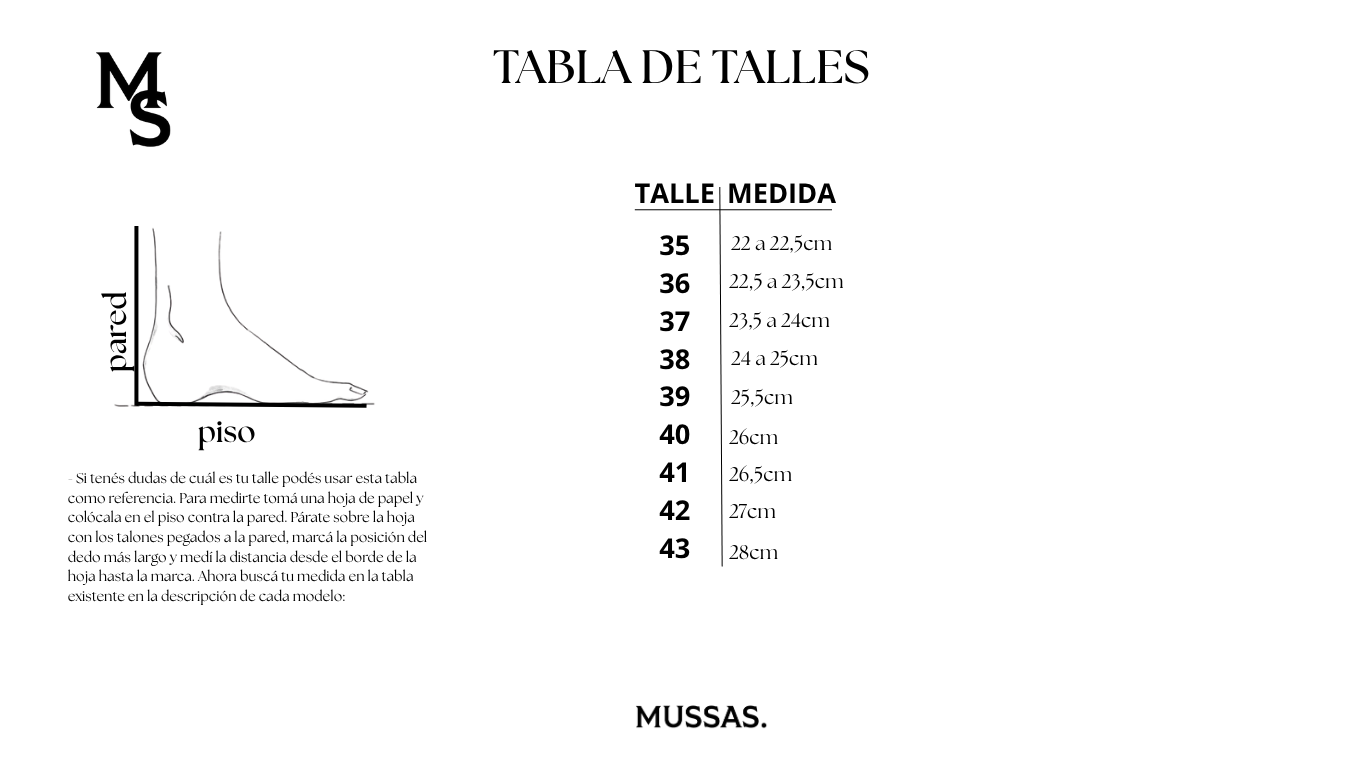 MS

TABLA DE TALLES

pared

piso

- Si tenés dudas de cuál es tu talle podés usar esta tabla como referencia. Para medirte tomá una hoja de papel y colócala en el piso contra la pared. Párate sobre la hoja con los talones pegados a la pared, marcá la posición del dedo más largo y medí la distancia desde el borde de la hoja hasta la marca. Ahora buscá tu medida en la tabla existente en la descripción de cada modelo:

| TALLE | MEDIDA |
|---|---|
| 35 | 22 a 22,5cm |
| 36 | 22,5 a 23,5cm |
| 37 | 23,5 a 24cm |
| 38 | 24 a 25cm |
| 39 | 25,5cm |
| 40 | 26cm |
| 41 | 26,5cm |
| 42 | 27cm |
| 43 | 28cm |

MUSSAS.